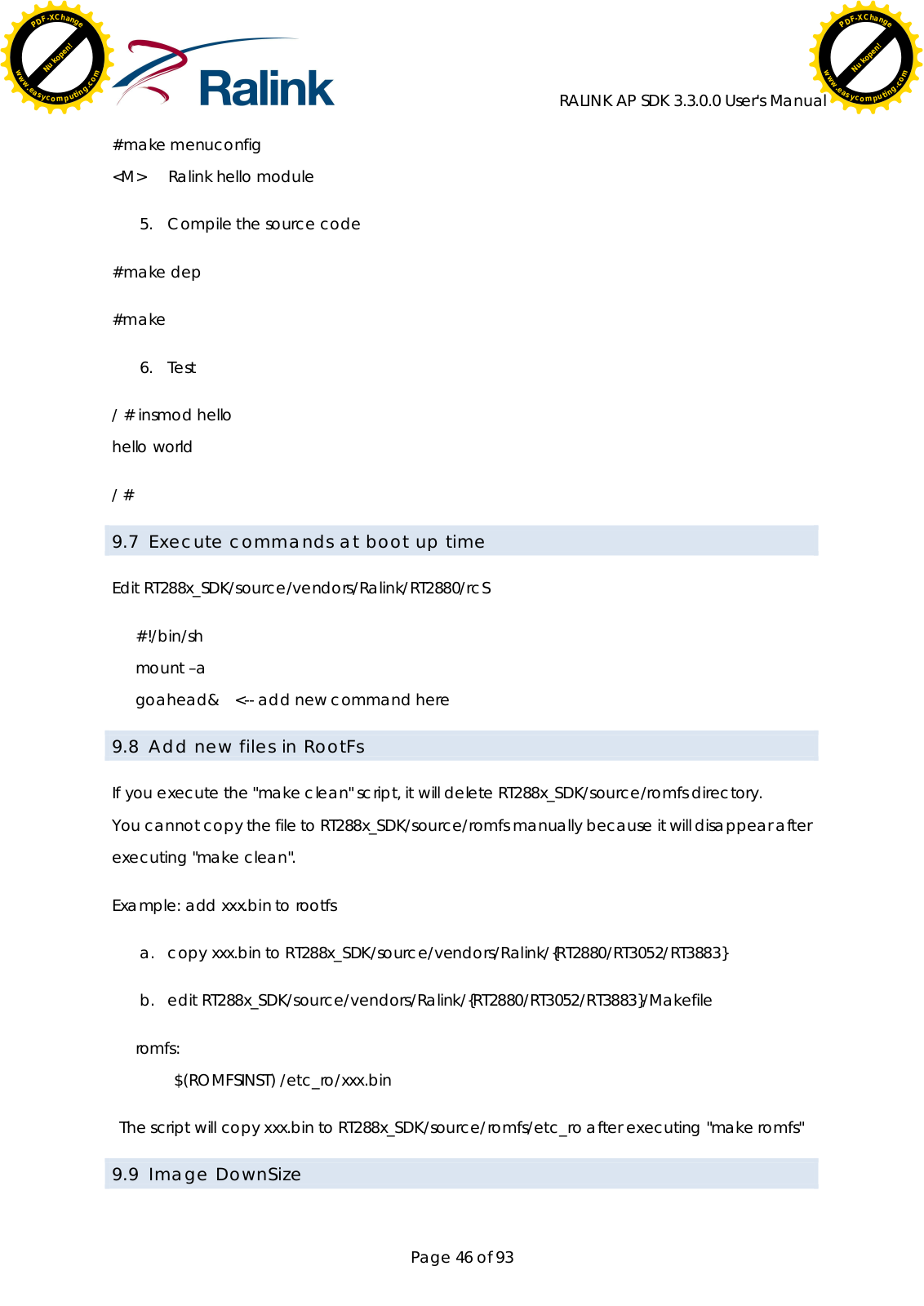 PDF-XChange
Nu kopen!
www.easycomputing.com

Ralink

RALINK AP SDK 3.3.0.0 User's Manual

PDF-XChange
Nu kopen!
www.easycomputing.com

#make menuconfig
<M> Ralink hello module

5. Compile the source code

#make dep

#make

6. Test

/ # insmod hello
hello world

/ #

9.7 Execute commands at boot up time

Edit RT288x_SDK/source/vendors/Ralink/RT2880/rcS

#!/bin/sh
mount –a
goahead& <-- add new command here

9.8 Add new files in RootFs

If you execute the "make clean" script, it will delete RT288x_SDK/source/romfs directory.
You cannot copy the file to RT288x_SDK/source/romfs manually because it will disappear after executing "make clean".

Example: add xxx.bin to rootfs

a. copy xxx.bin to RT288x_SDK/source/vendors/Ralink/{RT2880/RT3052/RT3883}

b. edit RT288x_SDK/source/vendors/Ralink/{RT2880/RT3052/RT3883}/Makefile

romfs:
$(ROMFSINST) /etc_ro/xxx.bin

The script will copy xxx.bin to RT288x_SDK/source/romfs/etc_ro after executing "make romfs"

9.9 Image DownSize

Page 46 of 93